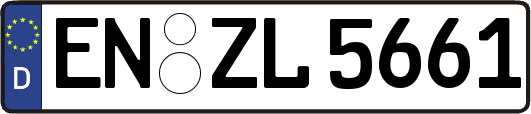 D
EN ZL 5661